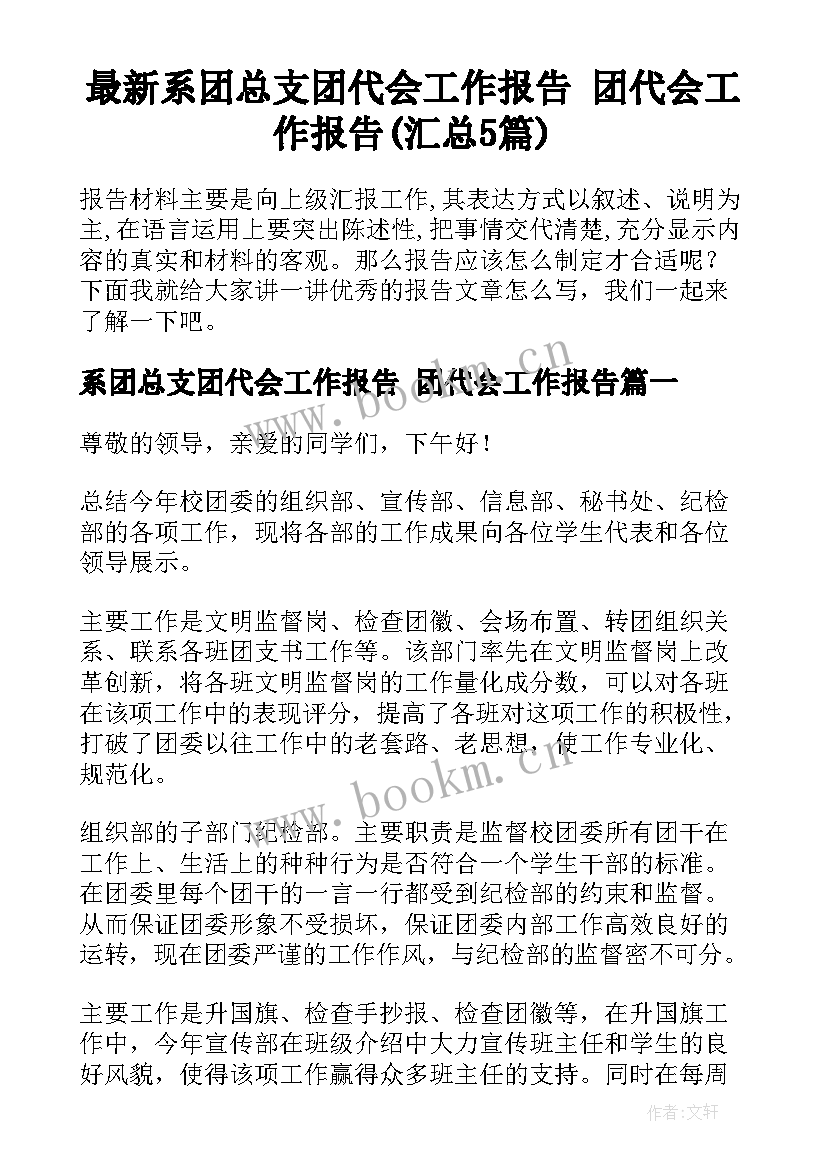 最新系团总支团代会工作报告 团代会工作报告(汇总5篇)

报告材料主要是向上级汇报工作,其表达方式以叙述、说明为主,在语言运用上要突出陈述性,把事情交代清楚,充分显示内容的真实和材料的客观。那么报告应该怎么制定才合适呢?下面我就给大家讲一讲优秀的报告文章怎么写,我们一起来了解一下吧。

系团总支团代会工作报告 团代会工作报告篇一

尊敬的领导,亲爱的同学们,下午好!

总结今年校团委的组织部、宣传部、信息部、秘书处、纪检部的各项工作,现将各部的工作成果向各位学生代表和各位领导展示。

主要工作是文明监督岗、检查团徽、会场布置、转团组织关系、联系各班团支书工作等。该部门率先在文明监督岗上改革创新,将各班文明监督岗的工作量化成分数,可以对各班在该项工作中的表现评分,提高了各班对这项工作的积极性,打破了团委以往工作中的老套路、老思想,使工作专业化、规范化。

组织部的子部门纪检部。主要职责是监督校团委所有团干在工作上、生活上的种种行为是否符合一个学生干部的标准。在团委里每个团干的一言一行都受到纪检部的约束和监督。从而保证团委形象不受损坏,保证团委内部工作高效良好的运转,现在团委严谨的工作作风,与纪检部的监督密不可分。

主要工作是升国旗、检查手抄报、检查团徽等,在升国旗工作中,今年宣传部在班级介绍中大力宣传班主任和学生的良好风貌,使得该项工作赢得众多班主任的支持。同时在每周

www.bookm.cn

www.bookm.cn

作者:文轩